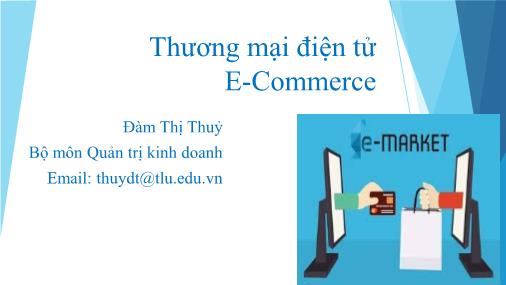 Thương mại điện tử
E-Commerce

Đàm Thị Thuỷ
Bộ môn Quản trị kinh doanh
Email: thuydt@tlu.edu.vn

e-MARKET